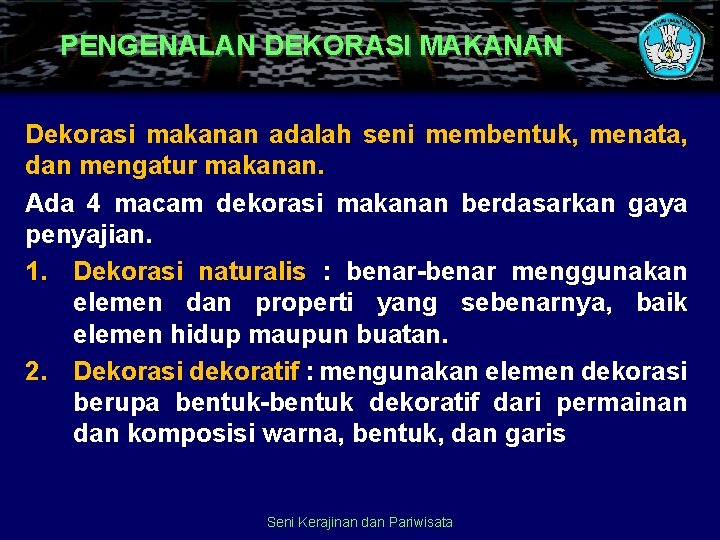 PENGENALAN DEKORASI MAKANAN

Dekorasi makanan adalah seni membentuk, menata, dan mengatur makanan.

Ada 4 macam dekorasi makanan berdasarkan gaya penyajian.

1. Dekorasi naturalis : benar-benar menggunakan elemen dan properti yang sebenarnya, baik elemen hidup maupun buatan.

2. Dekorasi dekoratif : mengunakan elemen dekorasi berupa bentuk-bentuk dekoratif dari permainan dan komposisi warna, bentuk, dan garis

Seni Kerajinan dan Pariwisata